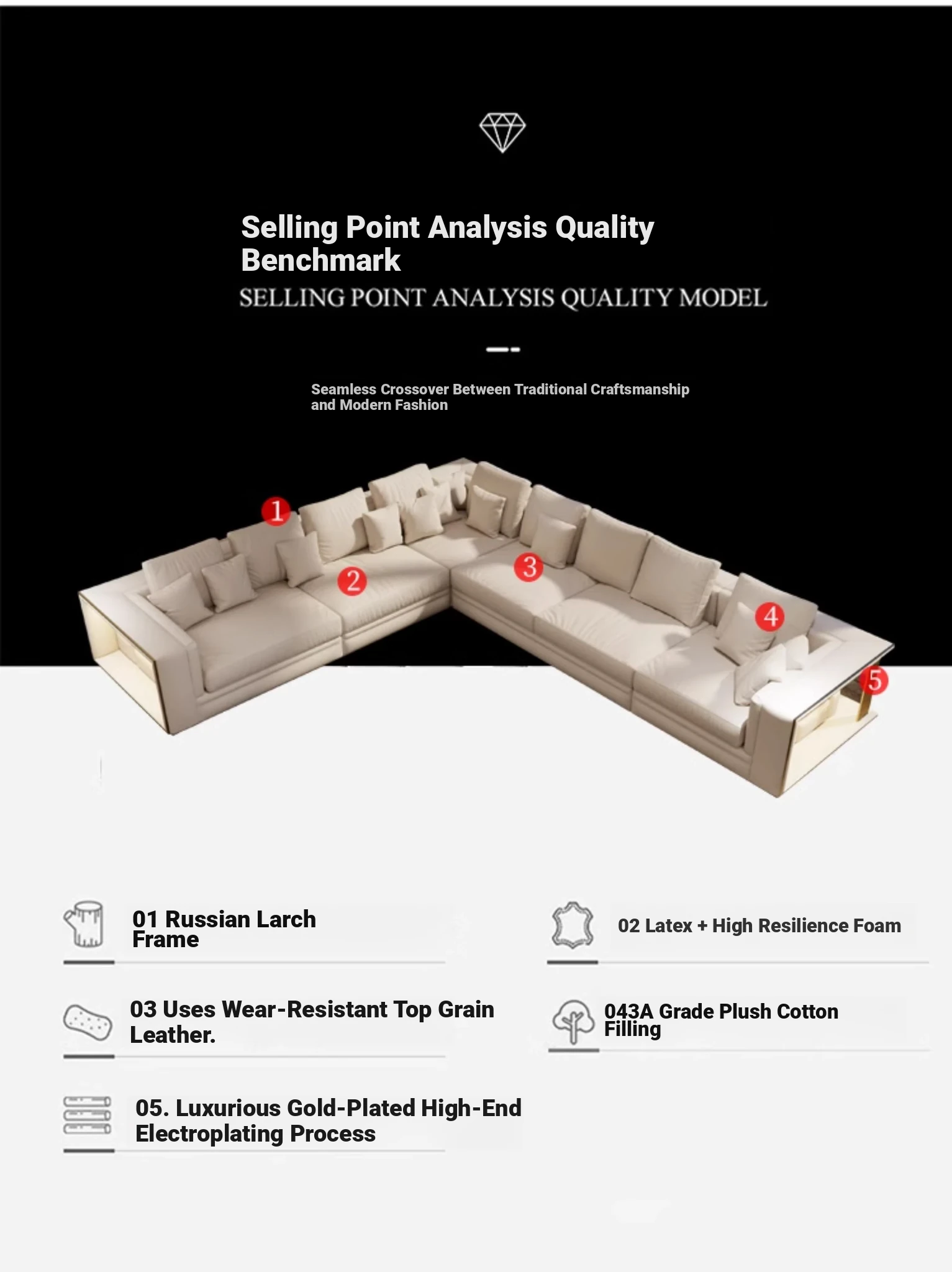 Selling Point Analysis Quality Benchmark

SELLING POINT ANALYSIS QUALITY MODEL

Seamless Crossover Between Traditional Craftsmanship and Modern Fashion

1

2

3

4

5

01 Russian Larch Frame

02 Latex + High Resilience Foam

03 Uses Wear-Resistant Top Grain Leather.

043A Grade Plush Cotton Filling

05. Luxurious Gold-Plated High-End Electroplating Process